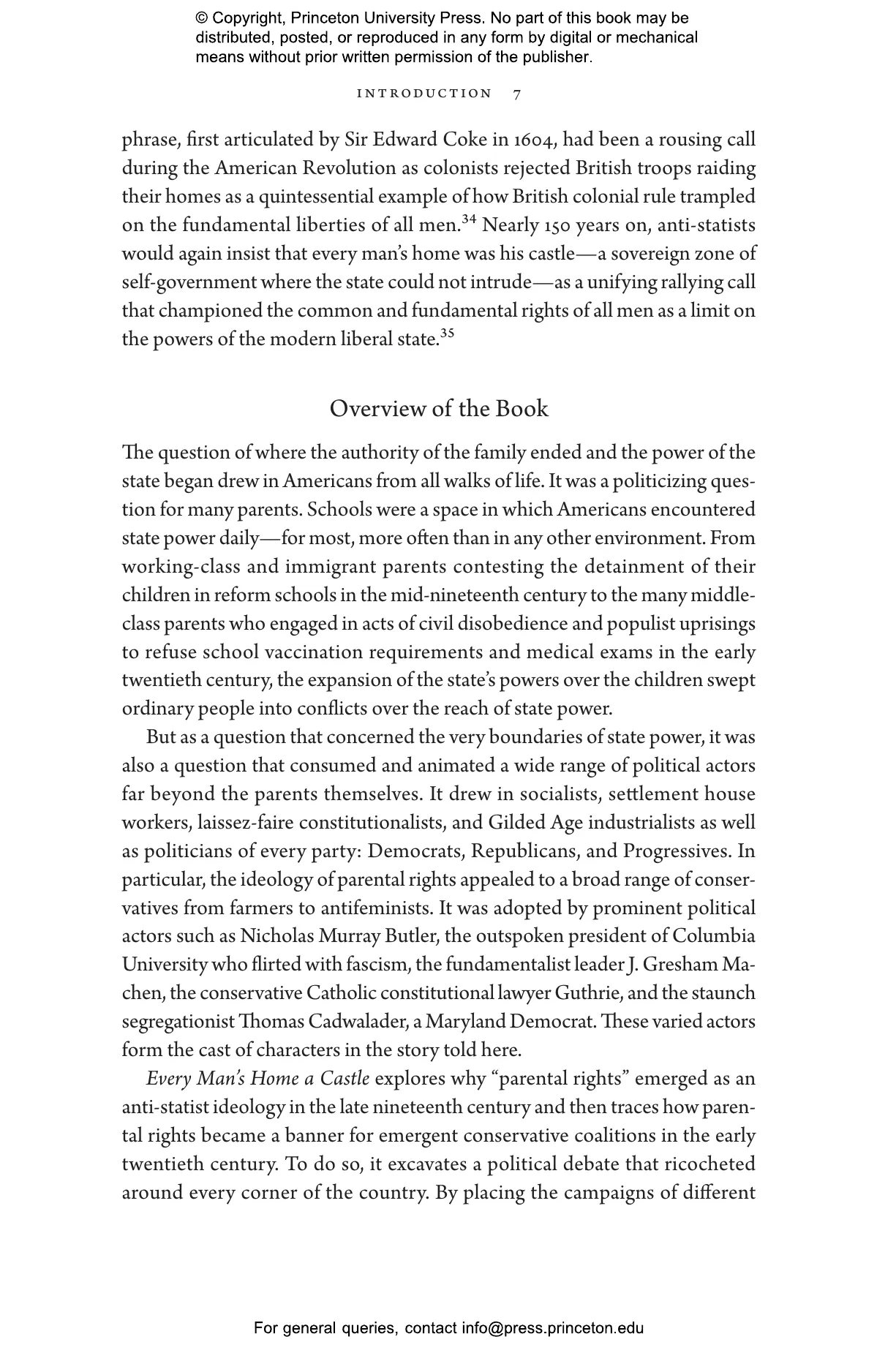 © Copyright, Princeton University Press. No part of this book may be distributed, posted, or reproduced in any form by digital or mechanical means without prior written permission of the publisher.

INTRODUCTION 7

phrase, first articulated by Sir Edward Coke in 1604, had been a rousing call during the American Revolution as colonists rejected British troops raiding their homes as a quintessential example of how British colonial rule trampled on the fundamental liberties of all men.$^{34}$ Nearly 150 years on, anti-statists would again insist that every man's home was his castle—a sovereign zone of self-government where the state could not intrude—as a unifying rallying call that championed the common and fundamental rights of all men as a limit on the powers of the modern liberal state.$^{35}$

Overview of the Book

The question of where the authority of the family ended and the power of the state began drew in Americans from all walks of life. It was a politicizing question for many parents. Schools were a space in which Americans encountered state power daily—for most, more often than in any other environment. From working-class and immigrant parents contesting the detainment of their children in reform schools in the mid-nineteenth century to the many middle-class parents who engaged in acts of civil disobedience and populist uprisings to refuse school vaccination requirements and medical exams in the early twentieth century, the expansion of the state's powers over the children swept ordinary people into conflicts over the reach of state power.

But as a question that concerned the very boundaries of state power, it was also a question that consumed and animated a wide range of political actors far beyond the parents themselves. It drew in socialists, settlement house workers, laissez-faire constitutionalists, and Gilded Age industrialists as well as politicians of every party: Democrats, Republicans, and Progressives. In particular, the ideology of parental rights appealed to a broad range of conservatives from farmers to antifeminists. It was adopted by prominent political actors such as Nicholas Murray Butler, the outspoken president of Columbia University who flirted with fascism, the fundamentalist leader J. Gresham Machen, the conservative Catholic constitutional lawyer Guthrie, and the staunch segregationist Thomas Cadwalader, a Maryland Democrat. These varied actors form the cast of characters in the story told here.

Every Man's Home a Castle explores why "parental rights" emerged as an anti-statist ideology in the late nineteenth century and then traces how parental rights became a banner for emergent conservative coalitions in the early twentieth century. To do so, it excavates a political debate that ricocheted around every corner of the country. By placing the campaigns of different

For general queries, contact info@press.princeton.edu